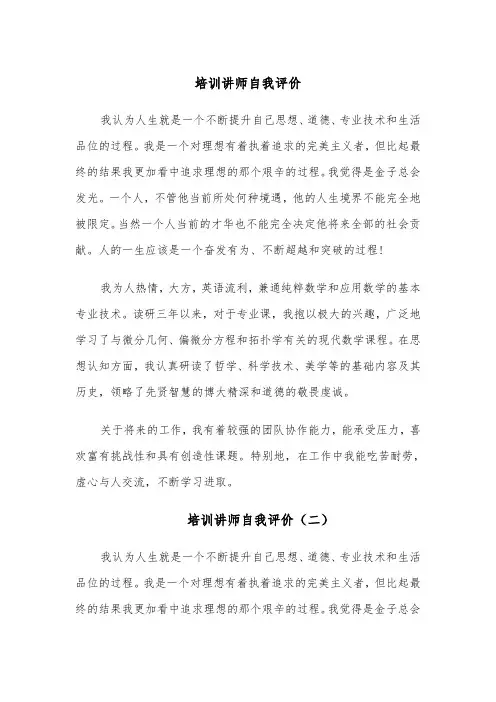 培训讲师自我评价

我认为人生就是一个不断提升自己思想、道德、专业技术和生活品位的过程。我是一个对理想有着执着追求的完美主义者，但比起最终的结果我更加看中追求理想的那个艰辛的过程。我觉得是金子总会发光。一个人，不管他当前所处何种境遇，他的人生境界不能完全地被限定。当然一个人当前的才华也不能完全决定他将来全部的社会贡献。人的一生应该是一个奋发有为、不断超越和突破的过程！

我为人热情，大方，英语流利，兼通纯粹数学和应用数学的基本专业技术。读研三年以来，对于专业课，我抱以极大的兴趣，广泛地学习了与微分几何、偏微分方程和拓扑学有关的现代数学课程。在思想认知方面，我认真研读了哲学、科学技术、美学等的基础内容及其历史，领略了先贤智慧的博大精深和道德的敬畏虔诚。

关于将来的工作，我有着较强的团队协作能力，能承受压力，喜欢富有挑战性和具有创造性课题。特别地，在工作中我能吃苦耐劳，虚心与人交流，不断学习进取。

培训讲师自我评价（二）

我认为人生就是一个不断提升自己思想、道德、专业技术和生活品位的过程。我是一个对理想有着执着追求的完美主义者，但比起最终的结果我更加看中追求理想的那个艰辛的过程。我觉得是金子总会